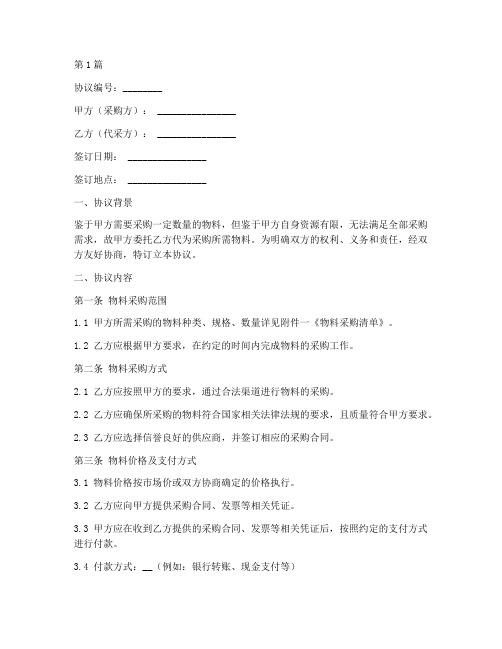 第1篇

协议编号：________

甲方（采购方）：________________

乙方（代采方）：________________

签订日期：________________

签订地点：________________

一、协议背景

鉴于甲方需要采购一定数量的物料，但鉴于甲方自身资源有限，无法满足全部采购需求，故甲方委托乙方代为采购所需物料。为明确双方的权利、义务和责任，经双方友好协商，特订立本协议。

二、协议内容

第一条 物料采购范围

1.1 甲方所需采购的物料种类、规格、数量详见附件一《物料采购清单》。

1.2 乙方应根据甲方要求，在约定的时间内完成物料的采购工作。

第二条 物料采购方式

2.1 乙方应按照甲方的要求，通过合法渠道进行物料的采购。

2.2 乙方应确保所采购的物料符合国家相关法律法规的要求，且质量符合甲方要求。

2.3 乙方应选择信誉良好的供应商，并签订相应的采购合同。

第三条 物料价格及支付方式

3.1 物料价格按市场价或双方协商确定的价格执行。

3.2 乙方应向甲方提供采购合同、发票等相关凭证。

3.3 甲方应在收到乙方提供的采购合同、发票等相关凭证后，按照约定的支付方式进行付款。

3.4 付款方式：__（例如：银行转账、现金支付等）